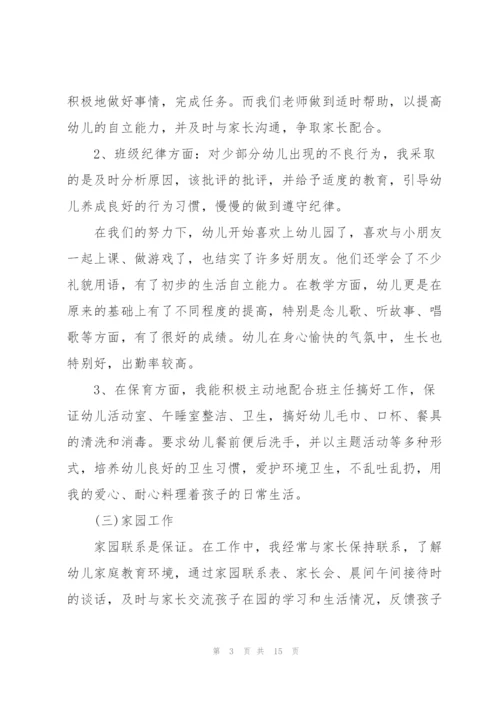 积极地做好事情，完成任务。而我们老师做到适时帮助，以提高幼儿的自立能力，并及时与家长沟通，争取家长配合。

2、班级纪律方面：对少部分幼儿出现的不良行为，我采取的是及时分析原因，该批评的批评，并给予适度的教育，引导幼儿养成良好的行为习惯，慢慢的做到遵守纪律。

在我们的努力下，幼儿开始喜欢上幼儿园了，喜欢与小朋友一起上课、做游戏了，也结实了许多好朋友。他们还学会了不少礼貌用语，有了初步的生活自立能力。在教学方面，幼儿更是在原来的基础上有了不同程度的提高，特别是念儿歌、听故事、唱歌等方面，有了很好的成绩。幼儿在身心愉快的气氛中，生长也特别好，出勤率较高。

3、在保育方面，我能积极主动地配合班主任搞好工作，保证幼儿活动室、午睡室整洁、卫生，搞好幼儿毛巾、口杯、餐具的清洗和消毒。要求幼儿餐前便后洗手，并以主题活动等多种形式，培养幼儿良好的卫生习惯，爱护环境卫生，不乱吐乱扔，用我的爱心、耐心料理着孩子的日常生活。

(三)家园工作

家园联系是保证。在工作中，我经常与家长保持联系，了解幼儿家庭教育环境，通过家园联系表、家长会、晨间午间接待时的谈话，及时与家长交流孩子在园的学习和生活情况，反馈孩子

第 3 页 共 15 页